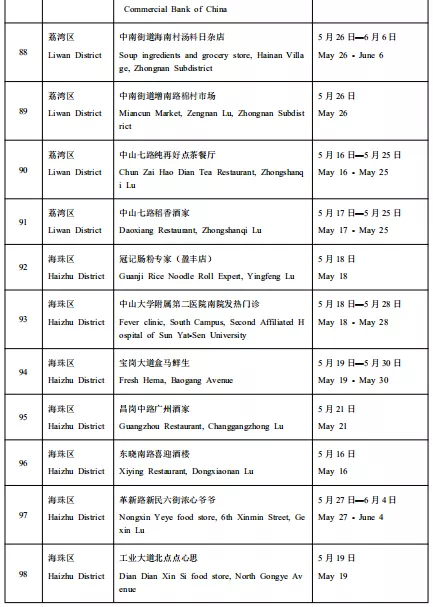 | | | Commercial Bank of China | |
|---|---|---|---|
| 88 | 荔湾区 Liwan District | 中南街道海南村汤料日杂店 Soup ingredients and grocery store, Hainan Village, Zhongnan Subdistrict | 5月26日—6月6日 May 26 - June 6 |
| 89 | 荔湾区 Liwan District | 中南街道增南路棉村市场 Miancun Market, Zengnan Lu, Zhongnan Subdistrict | 5月26日 May 26 |
| 90 | 荔湾区 Liwan District | 中山七路纯再好点茶餐厅 Chun Zai Hao Dian Tea Restaurant, Zhongshanqi Lu | 5月16日—5月25日 May 16 - May 25 |
| 91 | 荔湾区 Liwan District | 中山七路稻香酒家 Daoxiang Restaurant, Zhongshanqi Lu | 5月17日—5月25日 May 17 - May 25 |
| 92 | 海珠区 Haizhu District | 冠记肠粉专家（盈丰店） Guanji Rice Noodle Roll Expert, Yingfeng Lu | 5月18日 May 18 |
| 93 | 海珠区 Haizhu District | 中山大学附属第二医院南院发热门诊 Fever clinic, South Campus, Second Affiliated Hospital of Sun Yat-Sen University | 5月18日—5月28日 May 18 - May 28 |
| 94 | 海珠区 Haizhu District | 宝岗大道盒马鲜生 Fresh Hema, Baogang Avenue | 5月19日—5月30日 May 19 - May 30 |
| 95 | 海珠区 Haizhu District | 昌岗中路广州酒家 Guangzhou Restaurant, Changgangzhong Lu | 5月21日 May 21 |
| 96 | 海珠区 Haizhu District | 东晓南路喜迎酒楼 Xiying Restaurant, Dongxiaonan Lu | 5月16日 May 16 |
| 97 | 海珠区 Haizhu District | 革新路新民六街浓心爷爷 Nongxin Yeye food store, 6th Xinmin Street, Gexin Lu | 5月27日—6月4日 May 27 - June 4 |
| 98 | 海珠区 Haizhu District | 工业大道北点点心思 Dian Dian Xin Si food store, North Gongye Avenue | 5月19日 May 19 |